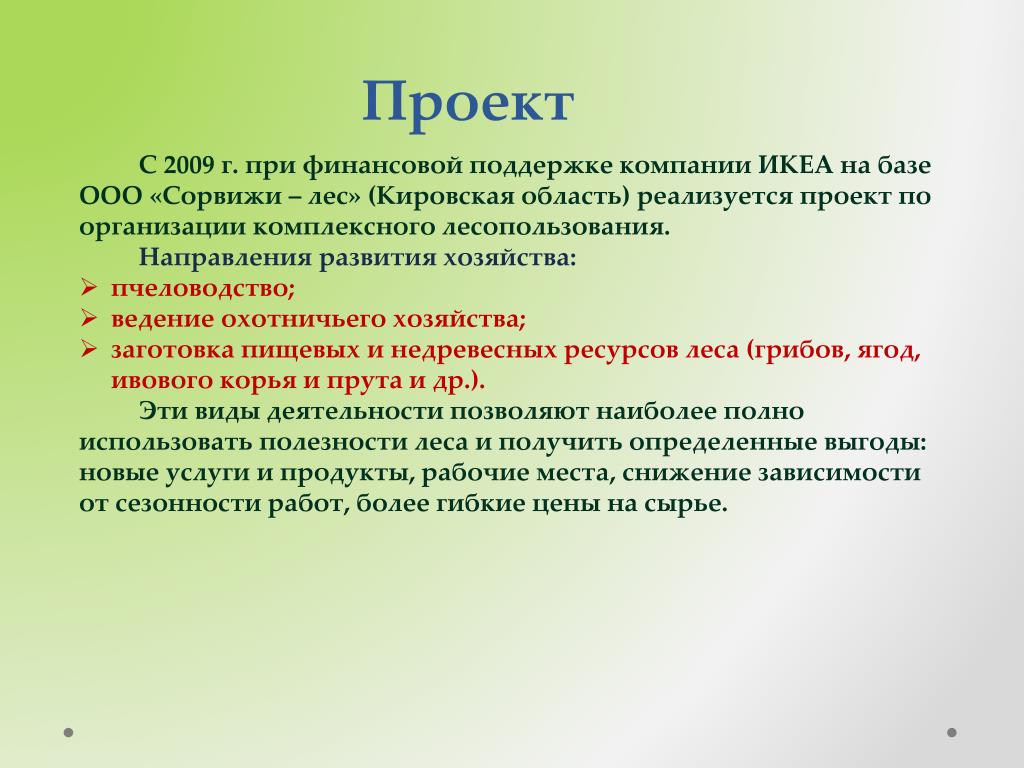 Проект

С 2009 г. при финансовой поддержке компании ИКЕА на базе ООО «Сорвижи – лес» (Кировская область) реализуется проект по организации комплексного лесопользования.

Направления развития хозяйства:

➢ пчеловодство;
➢ ведение охотничьего хозяйства;
➢ заготовка пищевых и недревесных ресурсов леса (грибов, ягод, ивового корья и прута и др.).

Эти виды деятельности позволяют наиболее полно использовать полезности леса и получить определенные выгоды: новые услуги и продукты, рабочие места, снижение зависимости от сезонности работ, более гибкие цены на сырье.